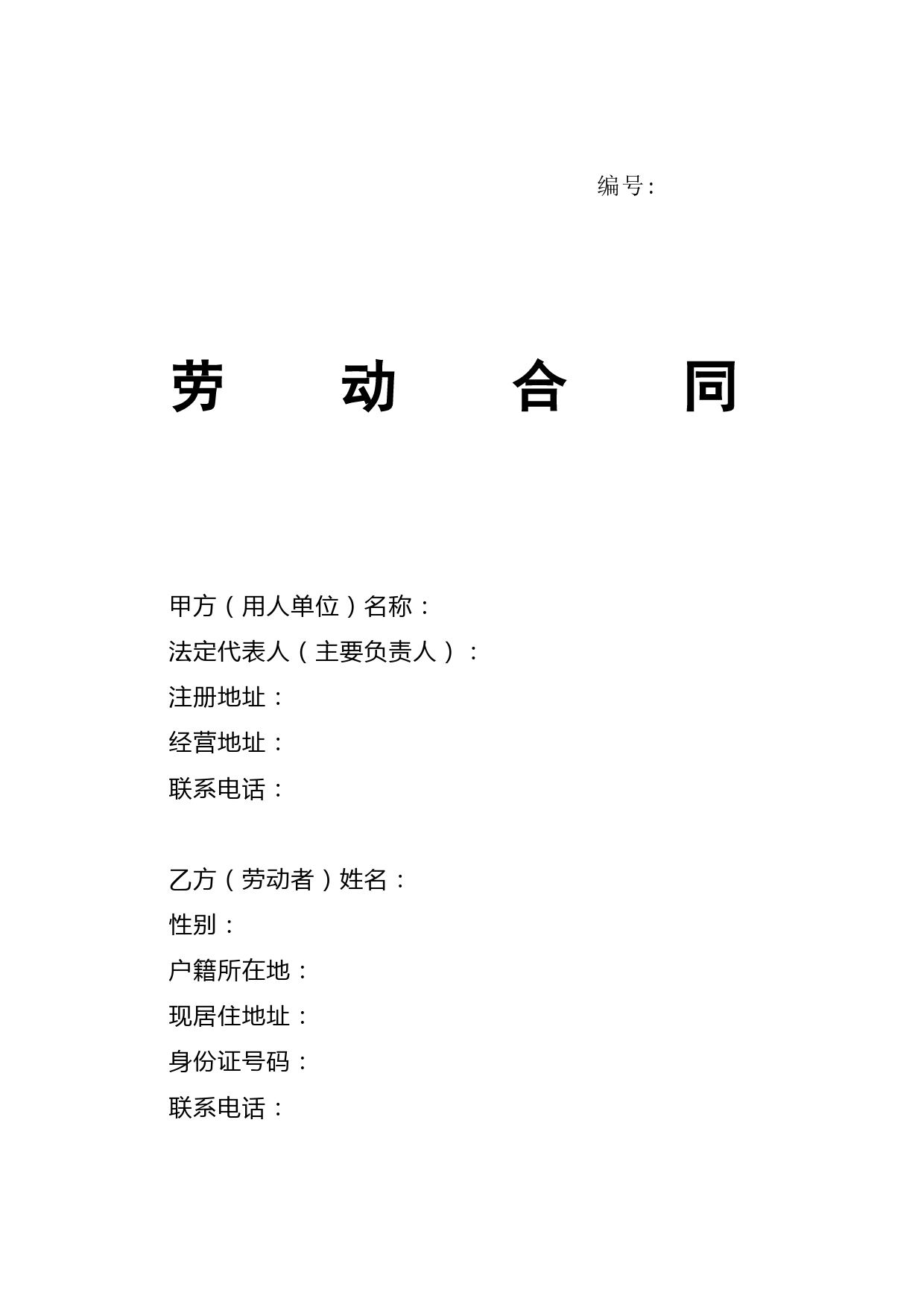 编号：

劳 动 合 同

甲方（用人单位）名称：
法定代表人（主要负责人）：
注册地址：
经营地址：
联系电话：

乙方（劳动者）姓名：
性别：
户籍所在地：
现居住地址：
身份证号码：
联系电话：